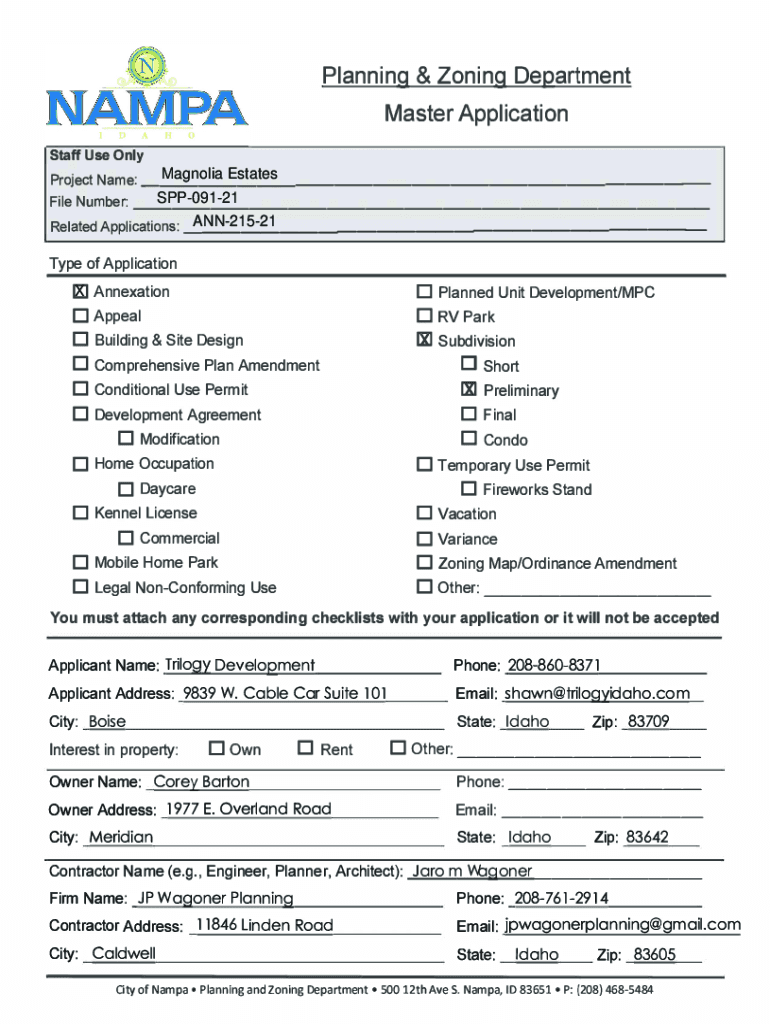 N
NAMPA
IDAHO

Planning & Zoning Department
Master Application

Staff Use Only
Project Name: Magnolia Estates
File Number: SPP-091-21
Related Applications: ANN-215-21

Type of Application

☒ Annexation
☐ Appeal
☐ Building & Site Design
☐ Comprehensive Plan Amendment
☐ Conditional Use Permit
☐ Development Agreement
☐ Modification
☐ Home Occupation
☐ Daycare
☐ Kennel License
☐ Commercial
☐ Mobile Home Park
☐ Legal Non-Conforming Use

☐ Planned Unit Development/MPC
☐ RV Park
☒ Subdivision
☐ Short
☒ Preliminary
☐ Final
☐ Condo
☐ Temporary Use Permit
☐ Fireworks Stand
☐ Vacation
☐ Variance
☐ Zoning Map/Ordinance Amendment
☐ Other:

You must attach any corresponding checklists with your application or it will not be accepted

Applicant Name: Trilogy Development
Phone: 208-860-8371
Applicant Address: 9839 W. Cable Car Suite 101
Email: shawn@trilogyidaho.com
City: Boise
State: Idaho Zip: 83709
Interest in property: ☐ Own ☐ Rent ☐ Other:

Owner Name: Corey Barton
Phone:
Owner Address: 1977 E. Overland Road
Email:
City: Meridian
State: Idaho Zip: 83642

Contractor Name (e.g., Engineer, Planner, Architect): Jaro m Wagoner
Firm Name: JP Wagoner Planning
Phone: 208-761-2914
Contractor Address: 11846 Linden Road
Email: jpwagonerplanning@gmail.com
City: Caldwell
State: Idaho Zip: 83605

City of Nampa • Planning and Zoning Department • 500 12th Ave S. Nampa, ID 83651 • P: (208) 468-5484